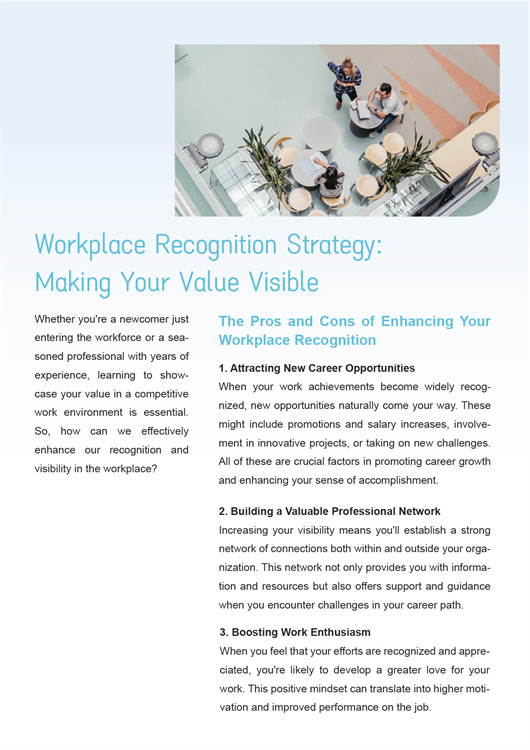 Workplace Recognition Strategy: Making Your Value Visible

Whether you're a newcomer just entering the workforce or a seasoned professional with years of experience, learning to showcase your value in a competitive work environment is essential. So, how can we effectively enhance our recognition and visibility in the workplace?

The Pros and Cons of Enhancing Your Workplace Recognition

1. Attracting New Career Opportunities
When your work achievements become widely recognized, new opportunities naturally come your way. These might include promotions and salary increases, involvement in innovative projects, or taking on new challenges. All of these are crucial factors in promoting career growth and enhancing your sense of accomplishment.

2. Building a Valuable Professional Network
Increasing your visibility means you'll establish a strong network of connections both within and outside your organization. This network not only provides you with information and resources but also offers support and guidance when you encounter challenges in your career path.

3. Boosting Work Enthusiasm
When you feel that your efforts are recognized and appreciated, you're likely to develop a greater love for your work. This positive mindset can translate into higher motivation and improved performance on the job.